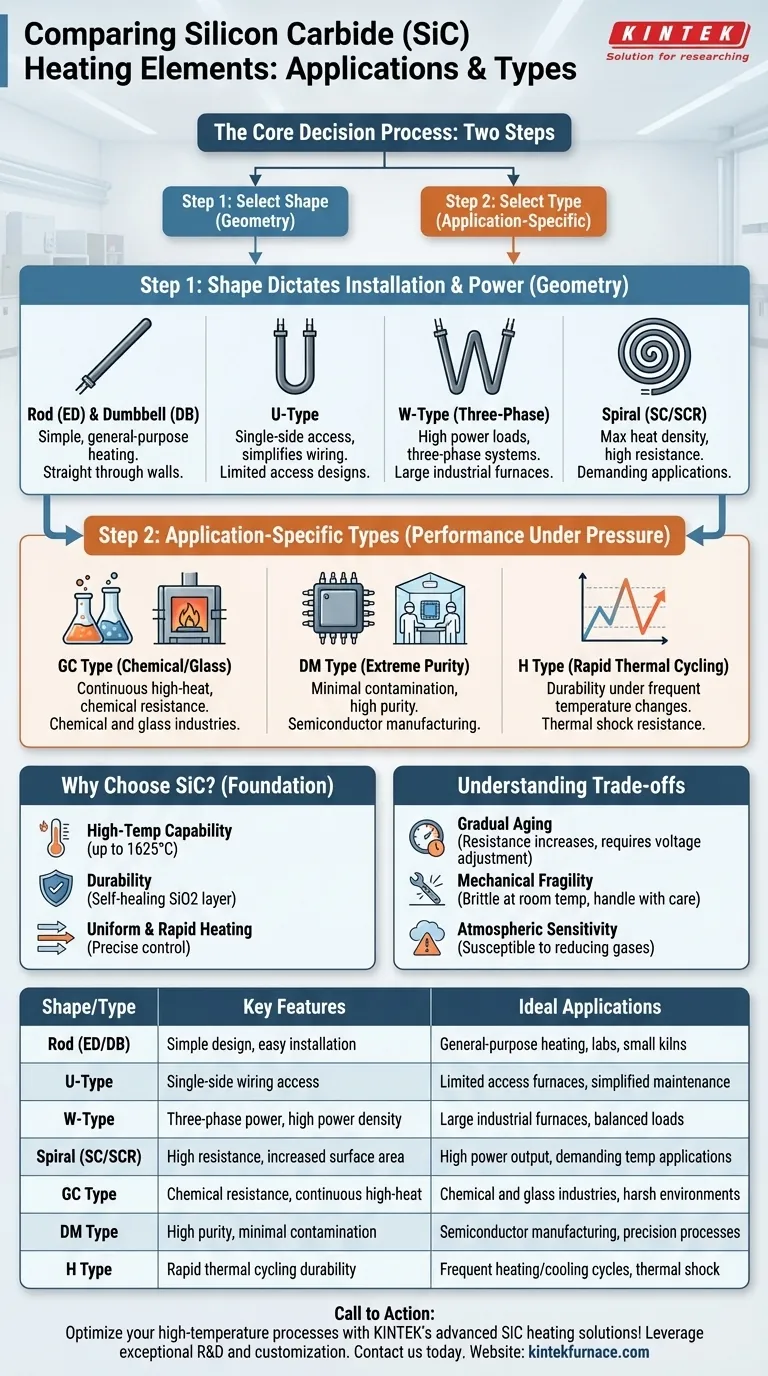 Comparing Silicon Carbide (SiC) Heating Elements: Applications & Types

KINTEK
Solution for researching

The Core Decision Process: Two Steps

Step 1: Select Shape (Geometry)

Step 2: Select Type (Application-Specific)

Step 1: Shape Dictates Installation & Power (Geometry)

Rod (ED) & Dumbbell (DB)
Simple, general-purpose heating.
Straight through walls.

U-Type
Single-side access, simplifies wiring.
Limited access designs.

W-Type (Three-Phase)
High power loads, three-phase systems.
Large industrial furnaces.

Spiral (SC/SCR)
Max heat density, high resistance.
Demanding applications.

Step 2: Application-Specific Types (Performance Under Pressure)

GC Type (Chemical/Glass)
Continuous high-heat, chemical resistance.
Chemical and glass industries.

DM Type (Extreme Purity)
Minimal contamination, high purity.
Semiconductor manufacturing.

H Type (Rapid Thermal Cycling)
Durability under frequent temperature changes.
Thermal shock resistance.

Why Choose SiC? (Foundation)

High-Temp Capability
(up to 1625°C)

Durability
(Self-healing SiO2 layer)

Uniform & Rapid Heating
(Precise control)

Understanding Trade-offs

Gradual Aging
(Resistance increases, requires voltage adjustment)

Mechanical Fragility
(Brittle at room temp, handle with care)

Atmospheric Sensitivity
(Susceptible to reducing gases)

| Shape/Type | Key Features | Ideal Applications |
|---|---|---|
| Rod (ED/DB) | Simple design, easy installation | General-purpose heating, labs, small kilns |
| U-Type | Single-side wiring access | Limited access furnaces, simplified maintenance |
| W-Type | Three-phase power, high power density | Large industrial furnaces, balanced loads |
| Spiral (SC/SCR) | High resistance, increased surface area | High power output, demanding temp applications |
| GC Type | Chemical resistance, continuous high-heat | Chemical and glass industries, harsh environments |
| DM Type | High purity, minimal contamination | Semiconductor manufacturing, precision processes |
| H Type | Rapid thermal cycling durability | Frequent heating/cooling cycles, thermal shock |

Call to Action:
Optimize your high-temperature processes with KINTEK's advanced SIC heating solutions! Leverage exceptional R&D and customization. Contact us today. Website: kintekfurnace.com